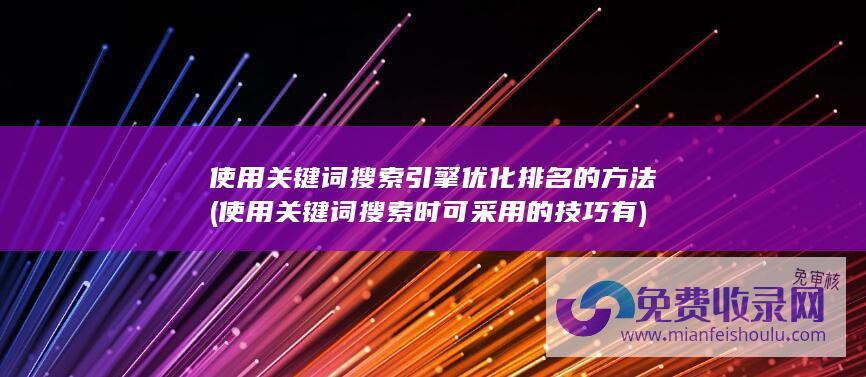 使用关键词搜索引擎优化排名的方法
(使用关键词搜索时可采用的技巧有)

免审核
免费收录网
www.mianfeishoulu.com